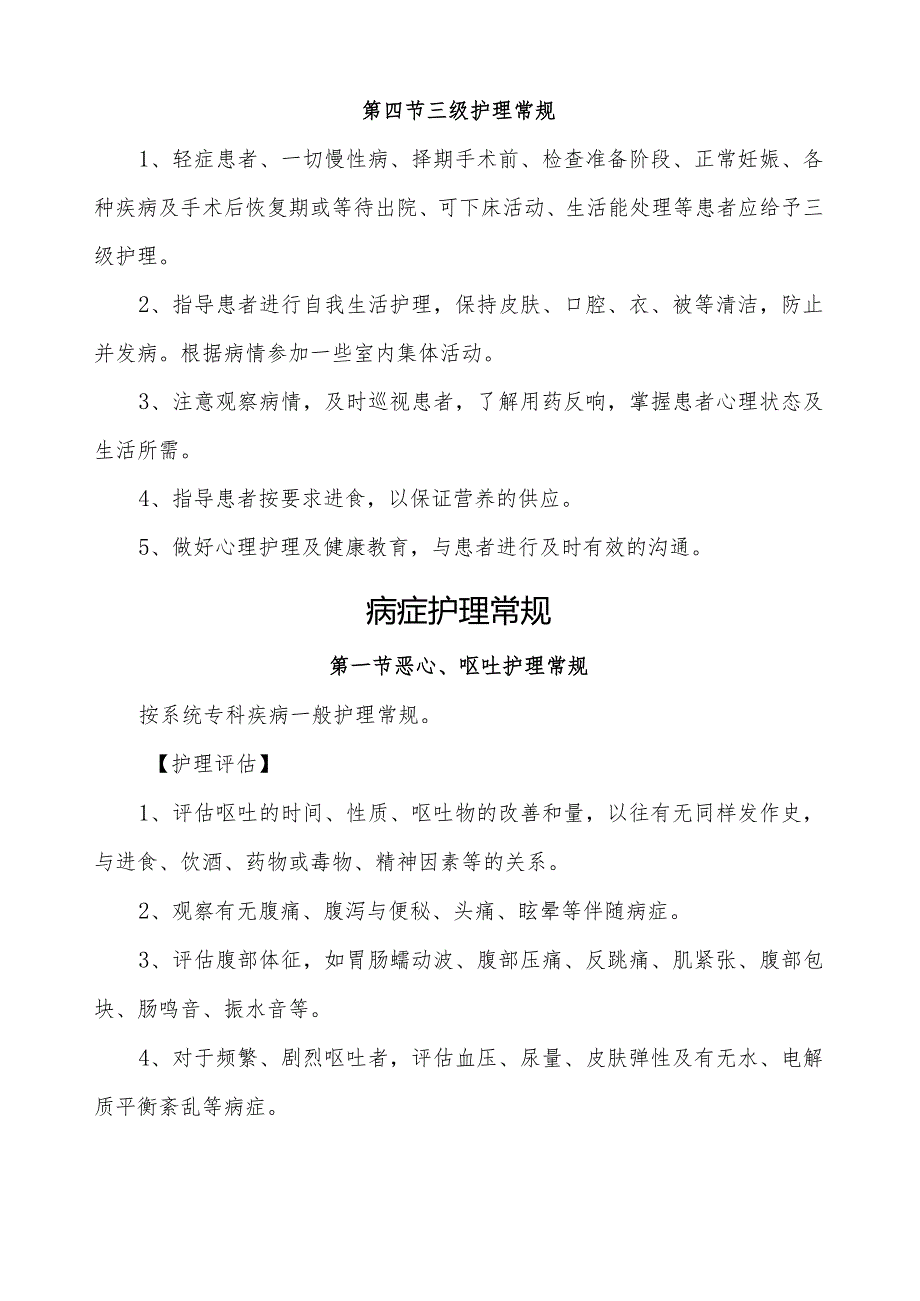 第四节三级护理常规

1、轻症患者、一切慢性病、择期手术前、检查准备阶段、正常妊娠、各种疾病及手术后恢复期或等待出院、可下床活动、生活能处理等患者应给予三级护理。

2、指导患者进行自我生活护理，保持皮肤、口腔、衣、被等清洁，防止并发病。根据病情参加一些室内集体活动。

3、注意观察病情，及时巡视患者，了解用药反响，掌握患者心理状态及生活所需。

4、指导患者按要求进食，以保证营养的供应。

5、做好心理护理及健康教育，与患者进行及时有效的沟通。

病症护理常规

第一节恶心、呕吐护理常规

按系统专科疾病一般护理常规。

【护理评估】

1、评估呕吐的时间、性质、呕吐物的改善和量，以往有无同样发作史，与进食、饮酒、药物或毒物、精神因素等的关系。

2、观察有无腹痛、腹泻与便秘、头痛、眩晕等伴随病症。

3、评估腹部体征，如胃肠蠕动波、腹部压痛、反跳痛、肌紧张、腹部包块、肠鸣音、振水音等。

4、对于频繁、剧烈呕吐者，评估血压、尿量、皮肤弹性及有无水、电解质平衡紊乱等病症。